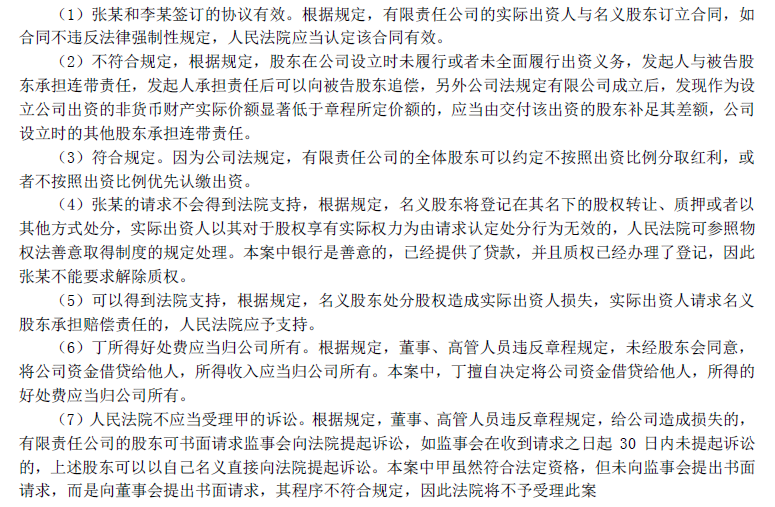 （1）张某和李某签订的协议有效。根据规定，有限责任公司的实际出资人与名义股东订立合同，如合同不违反法律强制性规定，人民法院应当认定该合同有效。

（2）不符合规定，根据规定，股东在公司设立时未履行或者未全面履行出资义务，发起人与被告股东承担连带责任，发起人承担责任后可以向被告股东追偿，另外公司法规定有限公司成立后，发现作为设立公司出资的非货币财产实际价额显著低于章程所定价额的，应当由交付该出资的股东补足其差额，公司设立时的其他股东承担连带责任。

（3）符合规定。因为公司法规定，有限责任公司的全体股东可以约定不按照出资比例分取红利，或者不按照出资比例优先认缴出资。

（4）张某的请求不会得到法院支持，根据规定，名义股东将登记在其名下的股权转让、质押或者以其他方式处分，实际出资人以其对于股权享有实际权力为由请求认定处分行为无效的，人民法院可参照物权法善意取得制度的规定处理。本案中银行是善意的，已经提供了贷款，并且质权已经办理了登记，因此张某不能要求解除质权。

（5）可以得到法院支持，根据规定，名义股东处分股权造成实际出资人损失，实际出资人请求名义股东承担赔偿责任的，人民法院应予支持。

（6）丁所得好处费应当归公司所有。根据规定，董事、高管人员违反章程规定，未经股东会同意，将公司资金借贷给他人，所得收入应当归公司所有。本案中，丁擅自决定将公司资金借贷给他人，所得的好处费应当归公司所有。

（7）人民法院不应当受理甲的诉讼。根据规定，董事、高管人员违反章程规定，给公司造成损失的，有限责任公司的股东可书面请求监事会向法院提起诉讼，如监事会在收到请求之日起 30 日内未提起诉讼的，上述股东可以以自己名义直接向法院提起诉讼。本案中甲虽然符合法定资格，但未向监事会提出书面请求，而是向董事会提出书面请求，其程序不符合规定，因此法院将不予受理此案